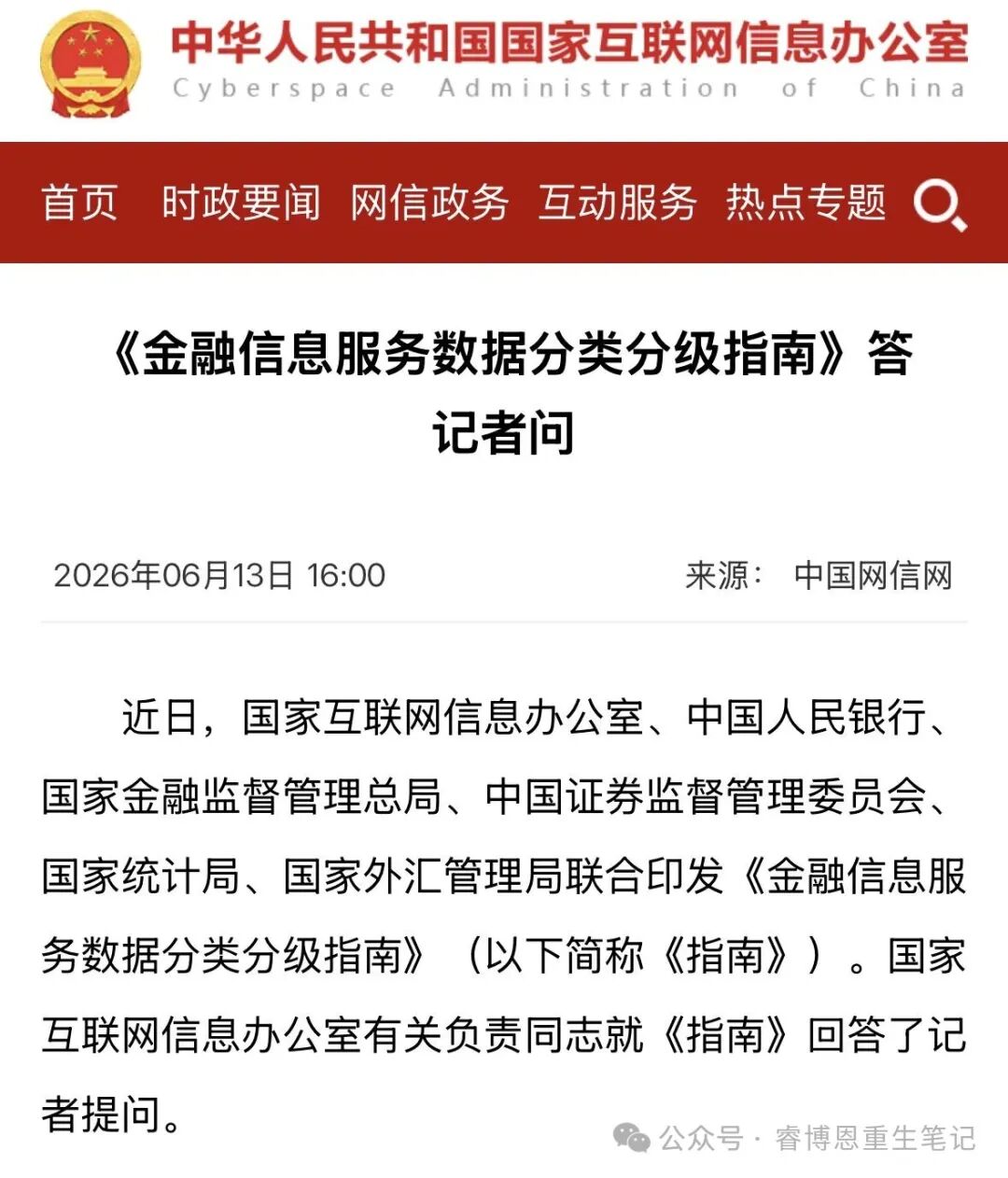 中华人民共和国国家互联网信息办公室
Cyberspace Administration of China

首页 时政要闻 网信政务 互动服务 热点专题

《金融信息服务数据分类分级指南》答记者问

2026年06月13日 16:00 来源： 中国网信网

近日，国家互联网信息办公室、中国人民银行、国家金融监督管理总局、中国证券监督管理委员会、国家统计局、国家外汇管理局联合印发《金融信息服务数据分类分级指南》（以下简称《指南》）。国家互联网信息办公室有关负责同志就《指南》回答了记者提问。

公众号 · 睿博恩重生笔记